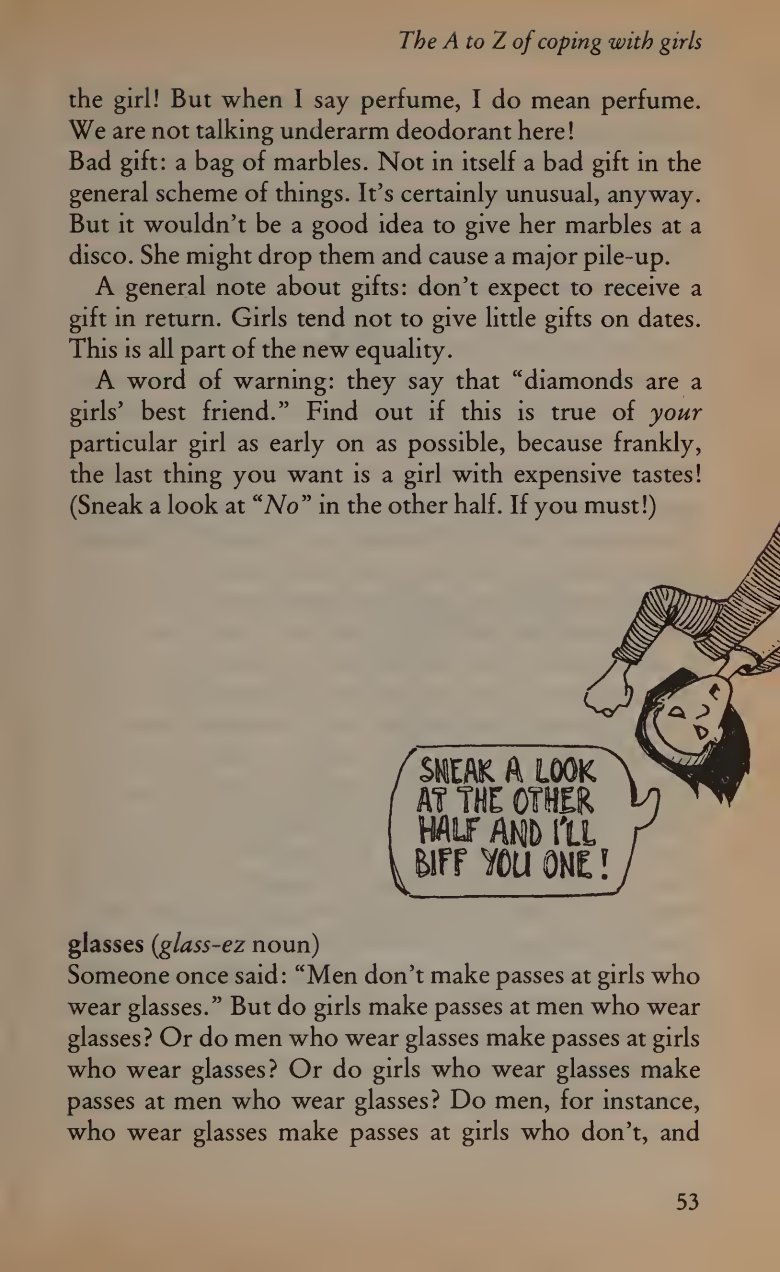 The A to Z of coping with girls

the girl! But when I say perfume, I do mean perfume. We are not talking underarm deodorant here!

Bad gift: a bag of marbles. Not in itself a bad gift in the general scheme of things. It's certainly unusual, anyway. But it wouldn't be a good idea to give her marbles at a disco. She might drop them and cause a major pile-up.

A general note about gifts: don't expect to receive a gift in return. Girls tend not to give little gifts on dates. This is all part of the new equality.

A word of warning: they say that "diamonds are a girls' best friend." Find out if this is true of your particular girl as early on as possible, because frankly, the last thing you want is a girl with expensive tastes! (Sneak a look at "No" in the other half. If you must!)

SNEAK A LOOK AT THE OTHER HALF AND I'LL BIFF YOU ONE!

glasses (glass-ez noun)

Someone once said: "Men don't make passes at girls who wear glasses." But do girls make passes at men who wear glasses? Or do men who wear glasses make passes at girls who wear glasses? Or do girls who wear glasses make passes at men who wear glasses? Do men, for instance, who wear glasses make passes at girls who don't, and

53